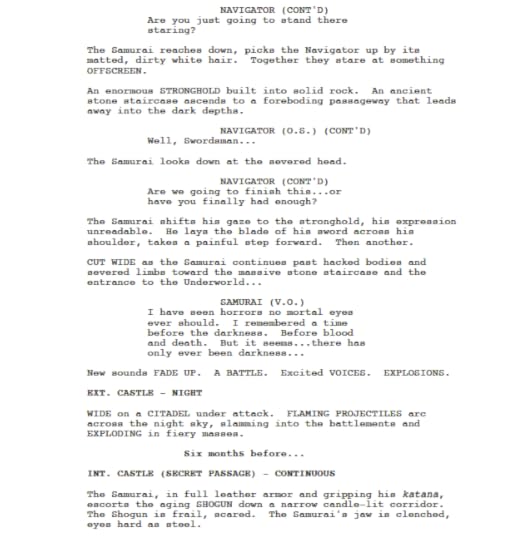 NAVIGATOR (CONT'D)
Are you just going to stand there staring?

The Samurai reaches down, picks the Navigator up by its matted, dirty white hair. Together they stare at something OFFSCREEN.

An enormous STRONGHOLD built into solid rock. An ancient stone staircase ascends to a foreboding passageway that leads away into the dark depths.

NAVIGATOR (O.S.) (CONT'D)
Well, Swordsman...

The Samurai looks down at the severed head.

NAVIGATOR (CONT'D)
Are we going to finish this...or have you finally had enough?

The Samurai shifts his gaze to the stronghold, his expression unreadable. He lays the blade of his sword across his shoulder, takes a painful step forward. Then another.

CUT WIDE as the Samurai continues past hacked bodies and severed limbs toward the massive stone staircase and the entrance to the Underworld...

SAMURAI (V.O.)
I have seen horrors no mortal eyes ever should. I remembered a time before the darkness. Before blood and death. But it seems...there has only ever been darkness...

New sounds FADE UP. A BATTLE. Excited VOICES. EXPLOSIONS.

EXT. CASTLE - NIGHT

WIDE on a CITADEL under attack. FLAMING PROJECTILES arc across the night sky, slamming into the battlements and EXPLODING in fiery masses.

Six months before...

INT. CASTLE (SECRET PASSAGE) - CONTINUOUS

The Samurai, in full leather armor and gripping his katana, escorts the aging SHOGUN down a narrow candle-lit corridor. The Shogun is frail, scared. The Samurai's jaw is clenched, eyes hard as steel.